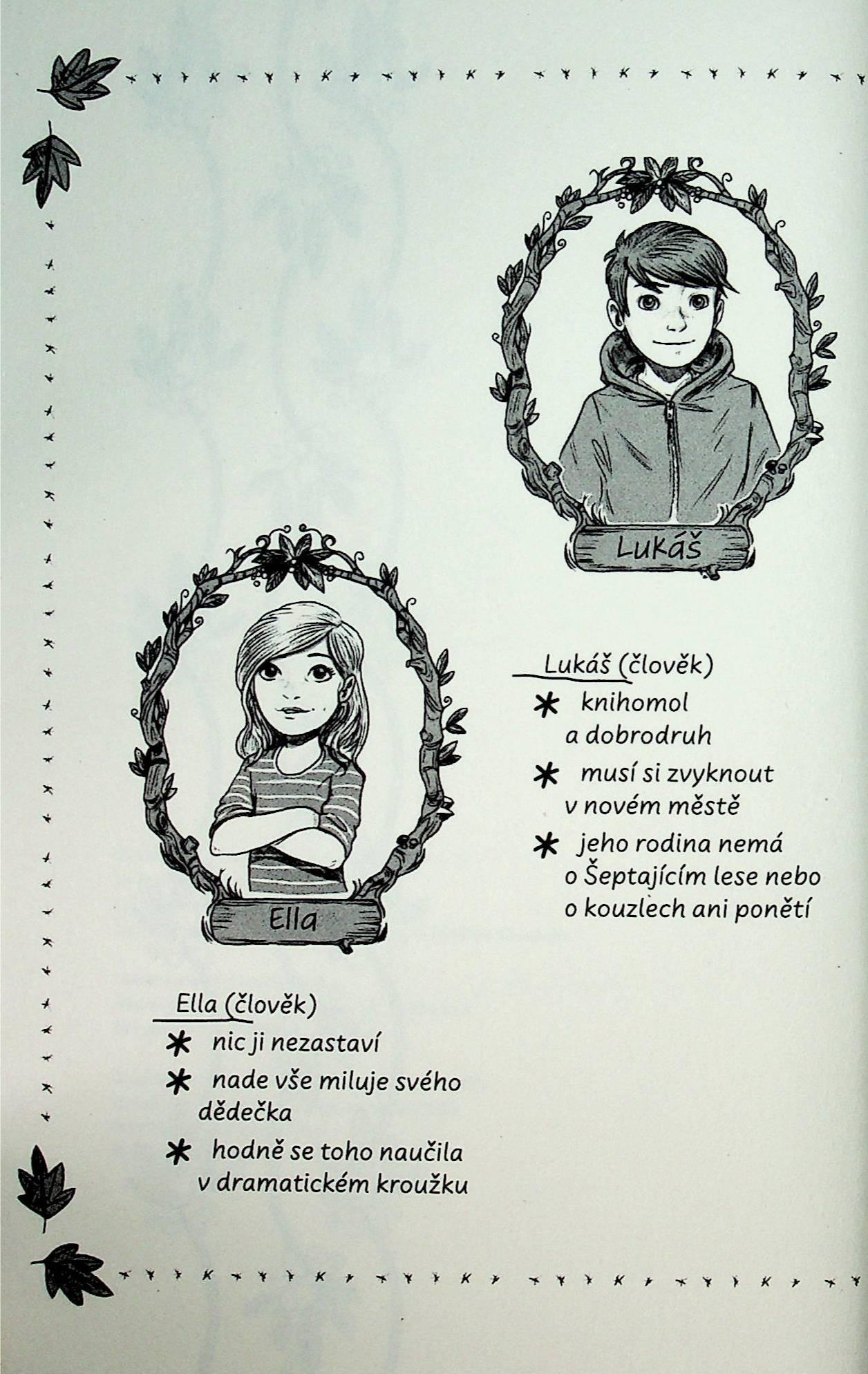 Lukáš

Ella

Lukáš (člověk)

* knihomol a dobrodruh

* musí si zvyknout v novém městě

* jeho rodina nemá o Šeptajícím lese nebo o kouzlech ani ponětí

Ella (člověk)

* nic ji nezastaví

* nade vše miluje svého dědečka

* hodně se toho naučila v dramatickém kroužku